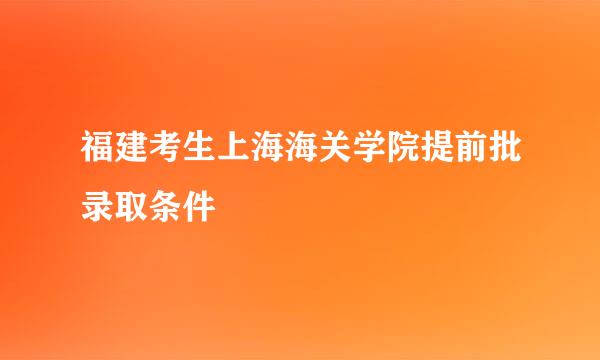 福建考生上海海关学院提前批录取条件